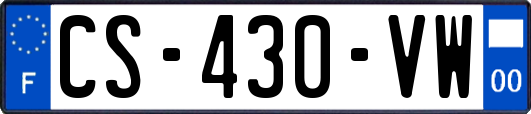 F
CS-430-VW
00